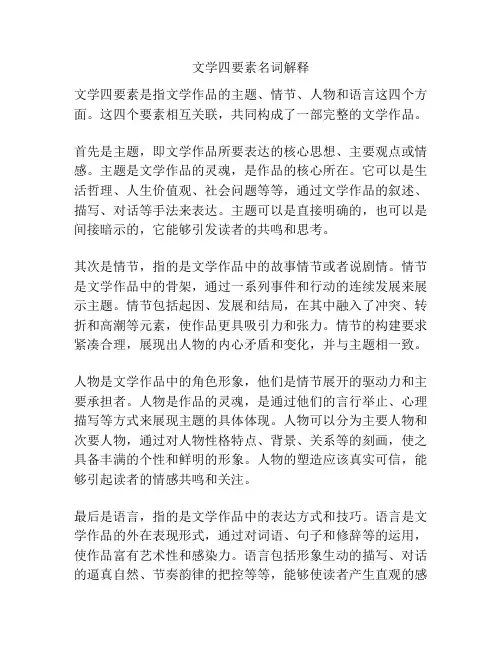 文学四要素名词解释

文学四要素是指文学作品的主题、情节、人物和语言这四个方面。这四个要素相互关联，共同构成了一部完整的文学作品。

首先是主题，即文学作品所要表达的核心思想、主要观点或情感。主题是文学作品的灵魂，是作品的核心所在。它可以是生活哲理、人生价值观、社会问题等等，通过文学作品的叙述、描写、对话等手法来表达。主题可以是直接明确的，也可以是间接暗示的，它能够引发读者的共鸣和思考。

其次是情节，指的是文学作品中的故事情节或者说剧情。情节是文学作品中的骨架，通过一系列事件和行动的连续发展来展示主题。情节包括起因、发展和结局，在其中融入了冲突、转折和高潮等元素，使作品更具吸引力和张力。情节的构建要求紧凑合理，展现出人物的内心矛盾和变化，并与主题相一致。

人物是文学作品中的角色形象，他们是情节展开的驱动力和主要承担者。人物是作品的灵魂，是通过他们的言行举止、心理描写等方式来展现主题的具体体现。人物可以分为主要人物和次要人物，通过对人物性格特点、背景、关系等的刻画，使之具备丰满的个性和鲜明的形象。人物的塑造应该真实可信，能够引起读者的情感共鸣和关注。

最后是语言，指的是文学作品中的表达方式和技巧。语言是文学作品的外在表现形式，通过对词语、句子和修辞等的运用，使作品富有艺术性和感染力。语言包括形象生动的描写、对话的逼真自然、节奏韵律的把控等等，能够使读者产生直观的感